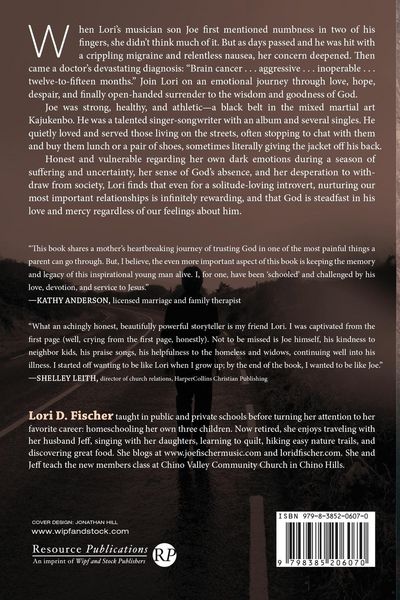 When Lori's musician son Joe first mentioned numbness in two of his fingers, she didn't think much of it. But as days passed and he was hit with a crippling migraine and relentless nausea, her concern deepened. Then came a doctor's devastating diagnosis: "Brain cancer . . . aggressive . . . inoperable . . . twelve-to-fifteen months." Join Lori on an emotional journey through love, hope, despair, and finally open-handed surrender to the wisdom and goodness of God.

Joe was strong, healthy, and athletic—a black belt in the mixed martial art Kajukenbo. He was a talented singer-songwriter with an album and several singles. He quietly loved and served those living on the streets, often stopping to chat with them and buy them lunch or a pair of shoes, sometimes literally giving the jacket off his back.

Honest and vulnerable regarding her own dark emotions during a season of suffering and uncertainty, her sense of God's absence, and her desperation to withdraw from society, Lori finds that even for a solitude-loving introvert, nurturing our most important relationships is infinitely rewarding, and that God is steadfast in his love and mercy regardless of our feelings about him.

"This book shares a mother's heartbreaking journey of trusting God in one of the most painful things a parent can go through. But, I believe, the even more important aspect of this book is keeping the memory and legacy of this inspirational young man alive. I, for one, have been 'schooled' and challenged by his love, devotion, and service to Jesus."
—KATHY ANDERSON, licensed marriage and family therapist

"What an achingly honest, beautifully powerful storyteller is my friend Lori. I was captivated from the first page (well, crying from the first page, honestly). Not to be missed is Joe himself, his kindness to neighbor kids, his praise songs, his helpfulness to the homeless and widows, continuing well into his illness. I started off wanting to be like Lori when I grow up; by the end of the book, I wanted to be like Joe."
—SHELLEY LEITH, director of church relations, HarperCollins Christian Publishing

Lori D. Fischer taught in public and private schools before turning her attention to her favorite career: homeschooling her own three children. Now retired, she enjoys traveling with her husband Jeff, singing with her daughters, learning to quilt, hiking easy nature trails, and discovering great food. She blogs at www.joefischermusic.com and loridfischer.com. She and Jeff teach the new members class at Chino Valley Community Church in Chino Hills.

COVER DESIGN: JONATHAN HILL
www.wipfandstock.com

Resource Publications
An imprint of Wipf and Stock Publishers
RP

ISBN 979-8-3852-0607-0
9 798385 206070